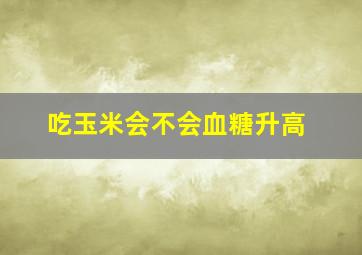 吃玉米会不会血糖升高